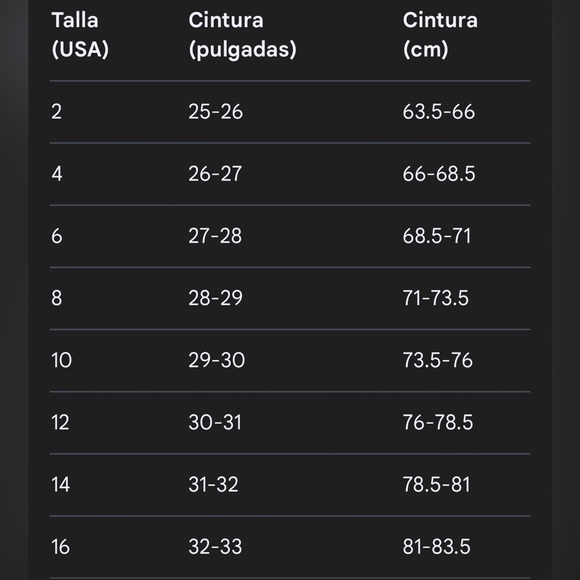 | Talla (USA) | Cintura (pulgadas) | Cintura (cm) |
|---|---|---|
| 2 | 25-26 | 63.5-66 |
| 4 | 26-27 | 66-68.5 |
| 6 | 27-28 | 68.5-71 |
| 8 | 28-29 | 71-73.5 |
| 10 | 29-30 | 73.5-76 |
| 12 | 30-31 | 76-78.5 |
| 14 | 31-32 | 78.5-81 |
| 16 | 32-33 | 81-83.5 |